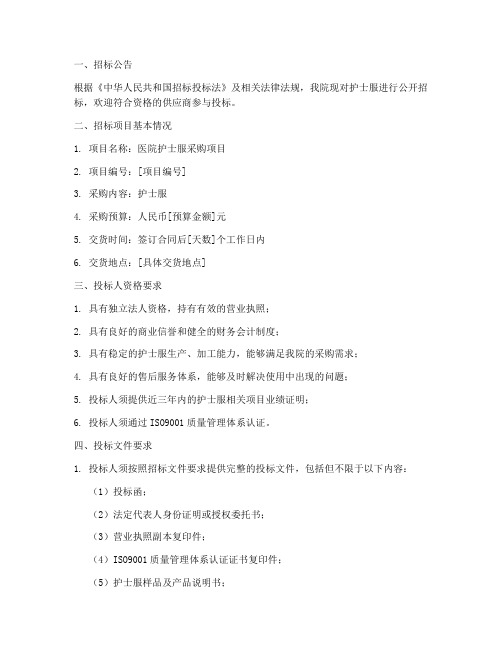 一、招标公告

根据《中华人民共和国招标投标法》及相关法律法规，我院现对护士服进行公开招标，欢迎符合资格的供应商参与投标。

二、招标项目基本情况

1. 项目名称：医院护士服采购项目

2. 项目编号：[项目编号]

3. 采购内容：护士服

4. 采购预算：人民币[预算金额]元

5. 交货时间：签订合同后[天数]个工作日内

6. 交货地点：[具体交货地点]

三、投标人资格要求

1. 具有独立法人资格，持有有效的营业执照；

2. 具有良好的商业信誉和健全的财务会计制度；

3. 具有稳定的护士服生产、加工能力，能够满足我院的采购需求；

4. 具有良好的售后服务体系，能够及时解决使用中出现的问题；

5. 投标人须提供近三年内的护士服相关项目业绩证明；

6. 投标人须通过 ISO9001 质量管理体系认证。

四、投标文件要求

1. 投标人须按照招标文件要求提供完整的投标文件，包括但不限于以下内容：

（1）投标函；

（2）法定代表人身份证明或授权委托书；

（3）营业执照副本复印件；

（4）ISO9001 质量管理体系认证证书复印件；

（5）护士服样品及产品说明书；